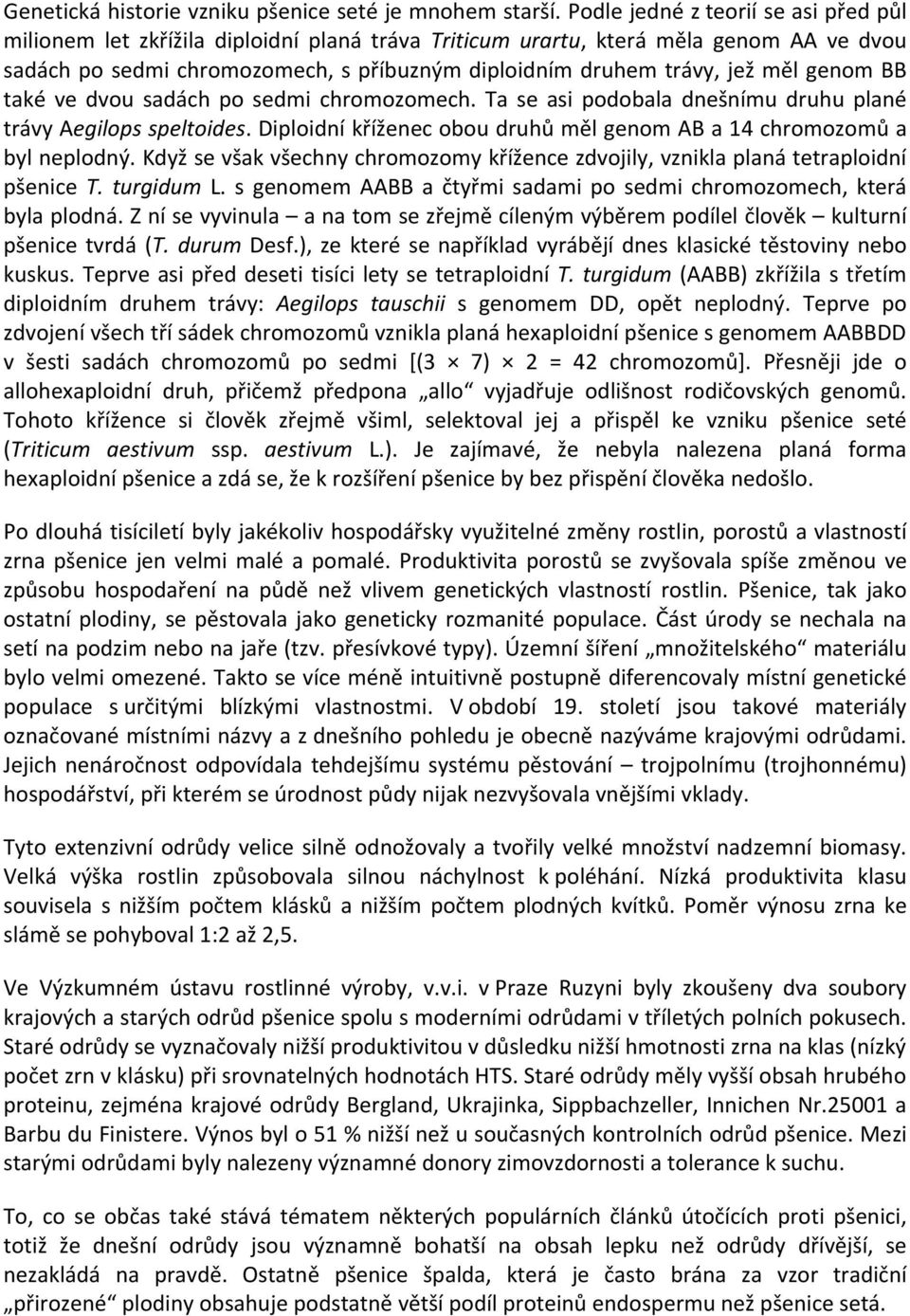 Genetická historie vzniku pšenice seté je mnohem starší. Podle jedné z teorií se asi před půl milionem let zkřížila diploidní planá tráva Triticum urartu, která měla genom AA ve dvou sadách po sedmi chromozomech, s příbuzným diploidním druhem trávy, jež měl genom BB také ve dvou sadách po sedmi chromozomech. Ta se asi podobala dnešnímu druhu plané trávy Aegilops speltoides. Diploidní kříženec obou druhů měl genom AB a 14 chromozomů a byl neplodný. Když se však všechny chromozomy křížence zdvojily, vznikla planá tetraploidní pšenice T. turgidum L. s genomem AABB a čtyřmi sadami po sedmi chromozomech, která byla plodná. Z ní se vyvinula – a na tom se zřejmě cíleným výběrem podílel člověk – kulturní pšenice tvrdá (T. durum Desf.), ze které se například vyrábějí dnes klasické těstoviny nebo kuskus. Teprve asi před deseti tisíci lety se tetraploidní T. turgidum (AABB) zkřížila s třetím diploidním druhem trávy: Aegilops tauschii s genomem DD, opět neplodný. Teprve po zdvojení všech tří sádek chromozomů vznikla planá hexaploidní pšenice s genomem AABBDD v šesti sadách chromozomů po sedmi [(3 × 7) × 2 = 42 chromozomů]. Přesněji jde o allohexaploidní druh, přičemž předpona „allo“ vyjadřuje odlišnost rodičovských genomů. Tohoto křížence si člověk zřejmě všiml, selektoval jej a přispěl ke vzniku pšenice seté (Triticum aestivum ssp. aestivum L.). Je zajímavé, že nebyla nalezena planá forma hexaploidní pšenice a zdá se, že k rozšíření pšenice by bez přispění člověka nedošlo.

Po dlouhá tisíciletí byly jakékoliv hospodářsky využitelné změny rostlin, porostů a vlastností zrna pšenice jen velmi malé a pomalé. Produktivita porostů se zvyšovala spíše změnou ve způsobu hospodaření na půdě než vlivem genetických vlastností rostlin. Pšenice, tak jako ostatní plodiny, se pěstovala jako geneticky rozmanité populace. Část úrody se nechala na setí na podzim nebo na jaře (tzv. přesívkové typy). Územní šíření „množitelského“ materiálu bylo velmi omezené. Takto se více méně intuitivně postupně diferencovaly místní genetické populace s určitými blízkými vlastnostmi. V období 19. století jsou takové materiály označované místními názvy a z dnešního pohledu je obecně nazýváme krajovými odrůdami. Jejich nenáročnost odpovídala tehdejšímu systému pěstování – trojpolnímu (trojhonnému) hospodářství, při kterém se úrodnost půdy nijak nezvyšovala vnějšími vklady.

Tyto extenzivní odrůdy velice silně odnožovaly a tvořily velké množství nadzemní biomasy. Velká výška rostlin způsobovala silnou náchylnost k poléhání. Nízká produktivita klasu souvisela s nižším počtem klásků a nižším počtem plodných kvítků. Poměr výnosu zrna ke slámě se pohyboval 1:2 až 2,5.

Ve Výzkumném ústavu rostlinné výroby, v.v.i. v Praze Ruzyni byly zkoušeny dva soubory krajových a starých odrůd pšenice spolu s moderními odrůdami v tříletých polních pokusech. Staré odrůdy se vyznačovaly nižší produktivitou v důsledku nižší hmotnosti zrna na klas (nízký počet zrn v klásku) při srovnatelných hodnotách HTS. Staré odrůdy měly vyšší obsah hrubého proteinu, zejména krajové odrůdy Bergland, Ukrajinka, Sippbachzeller, Innichen Nr.25001 a Barbu du Finistere. Výnos byl o 51 % nižší než u současných kontrolních odrůd pšenice. Mezi starými odrůdami byly nalezeny významné donory zimovzdornosti a tolerance k suchu.

To, co se občas také stává tématem některých populárních článků útočících proti pšenici, totiž že dnešní odrůdy jsou významně bohatší na obsah lepku než odrůdy dřívější, se nezakládá na pravdě. Ostatně pšenice špalda, která je často brána za vzor tradiční „přirozené“ plodiny obsahuje podstatně větší podíl proteinů endospermu než pšenice setá.